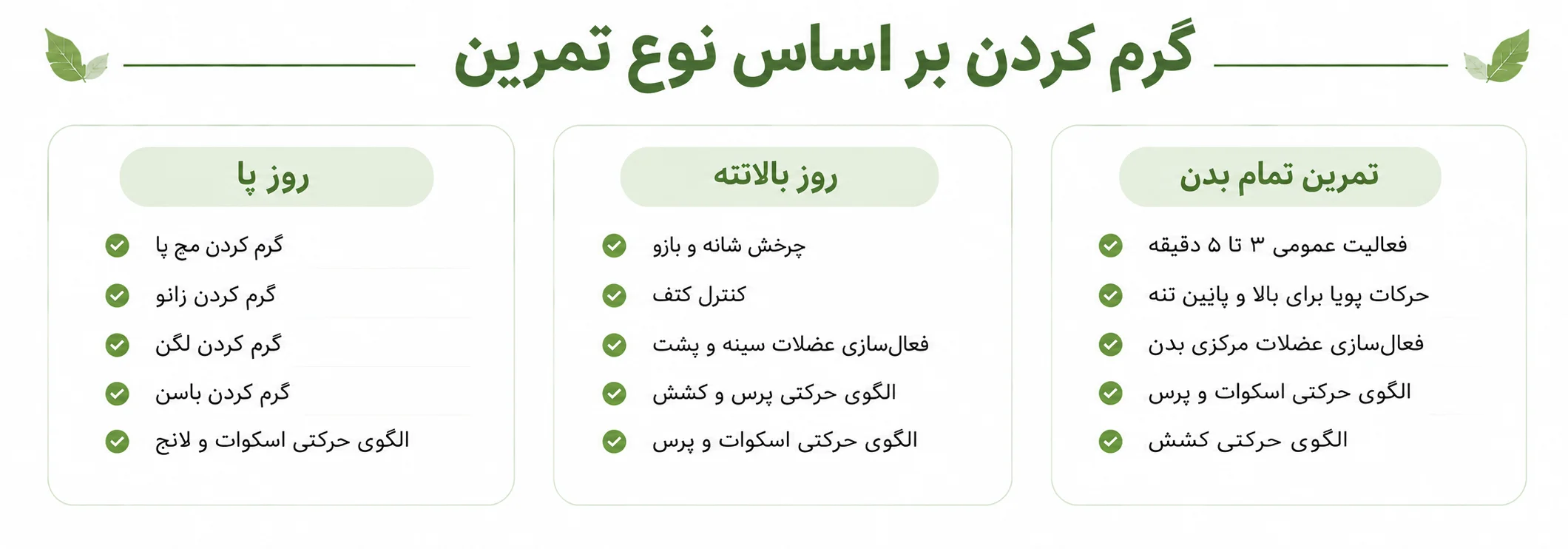 گرم کردن بر اساس نوع تمرین

تمرین تمام بدن

فعالیت عمومی ۳ تا ۵ دقیقه
حرکات پویا برای بالا و پایین تنه
فعال‌سازی عضلات مرکزی بدن
الگوی حرکتی اسکوات و پرس
الگوی حرکتی کشش

روز بالاتنه

چرخش شانه و بازو
کنترل کتف
فعال‌سازی عضلات سینه و پشت
الگوی حرکتی پرس و کشش
الگوی حرکتی اسکوات و پرس

روز پا

گرم کردن مچ پا
گرم کردن زانو
گرم کردن لگن
گرم کردن باسن
الگوی حرکتی اسکوات و لانج